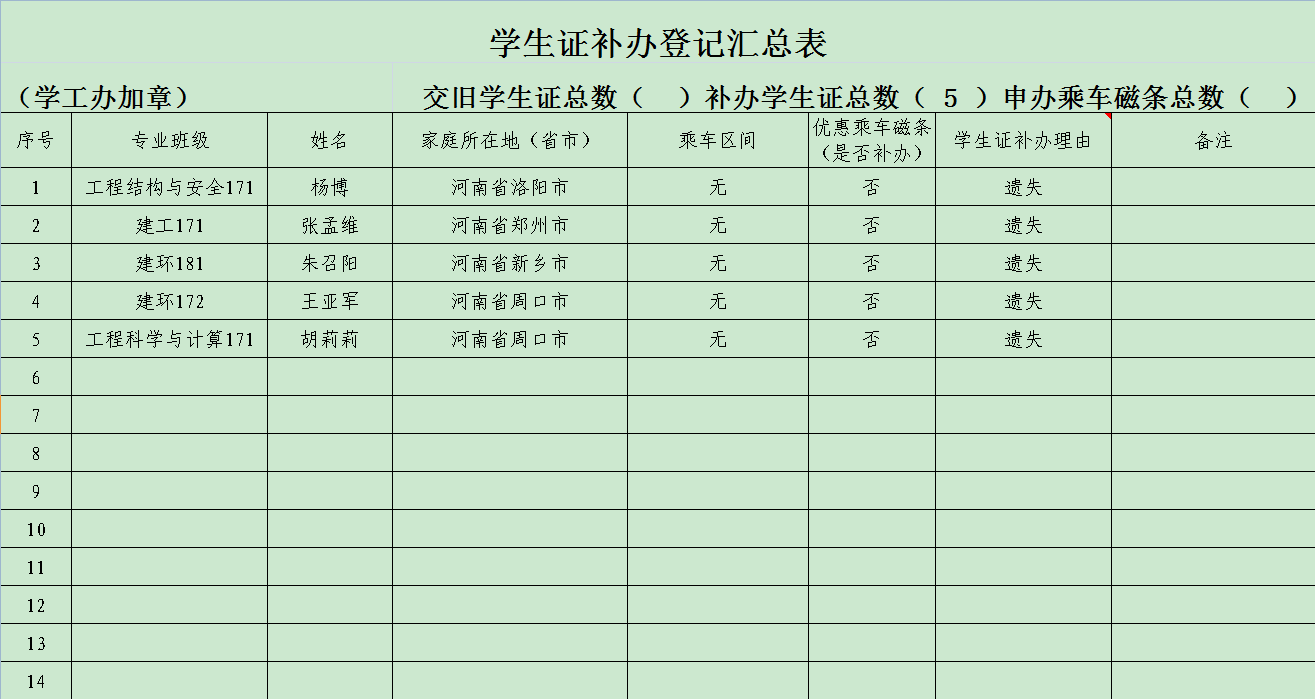 学生证补办登记汇总表

（学工办加章）

交旧学生证总数（ ）补办学生证总数（ 5 ）申办乘车磁条总数（ ）

| 序号 | 专业班级 | 姓名 | 家庭所在地（省市） | 乘车区间 | 优惠乘车磁条（是否补办） | 学生证补办理由 | 备注 |
|---|---|---|---|---|---|---|---|
| 1 | 工程结构与安全171 | 杨博 | 河南省洛阳市 | 无 | 否 | 遗失 | |
| 2 | 建工171 | 张孟维 | 河南省郑州市 | 无 | 否 | 遗失 | |
| 3 | 建环181 | 朱召阳 | 河南省新乡市 | 无 | 否 | 遗失 | |
| 4 | 建环172 | 王亚军 | 河南省周口市 | 无 | 否 | 遗失 | |
| 5 | 工程科学与计算171 | 胡莉莉 | 河南省周口市 | 无 | 否 | 遗失 | |
| 6 | | | | | | | |
| 7 | | | | | | | |
| 8 | | | | | | | |
| 9 | | | | | | | |
| 10 | | | | | | | |
| 11 | | | | | | | |
| 12 | | | | | | | |
| 13 | | | | | | | |
| 14 | | | | | | | |